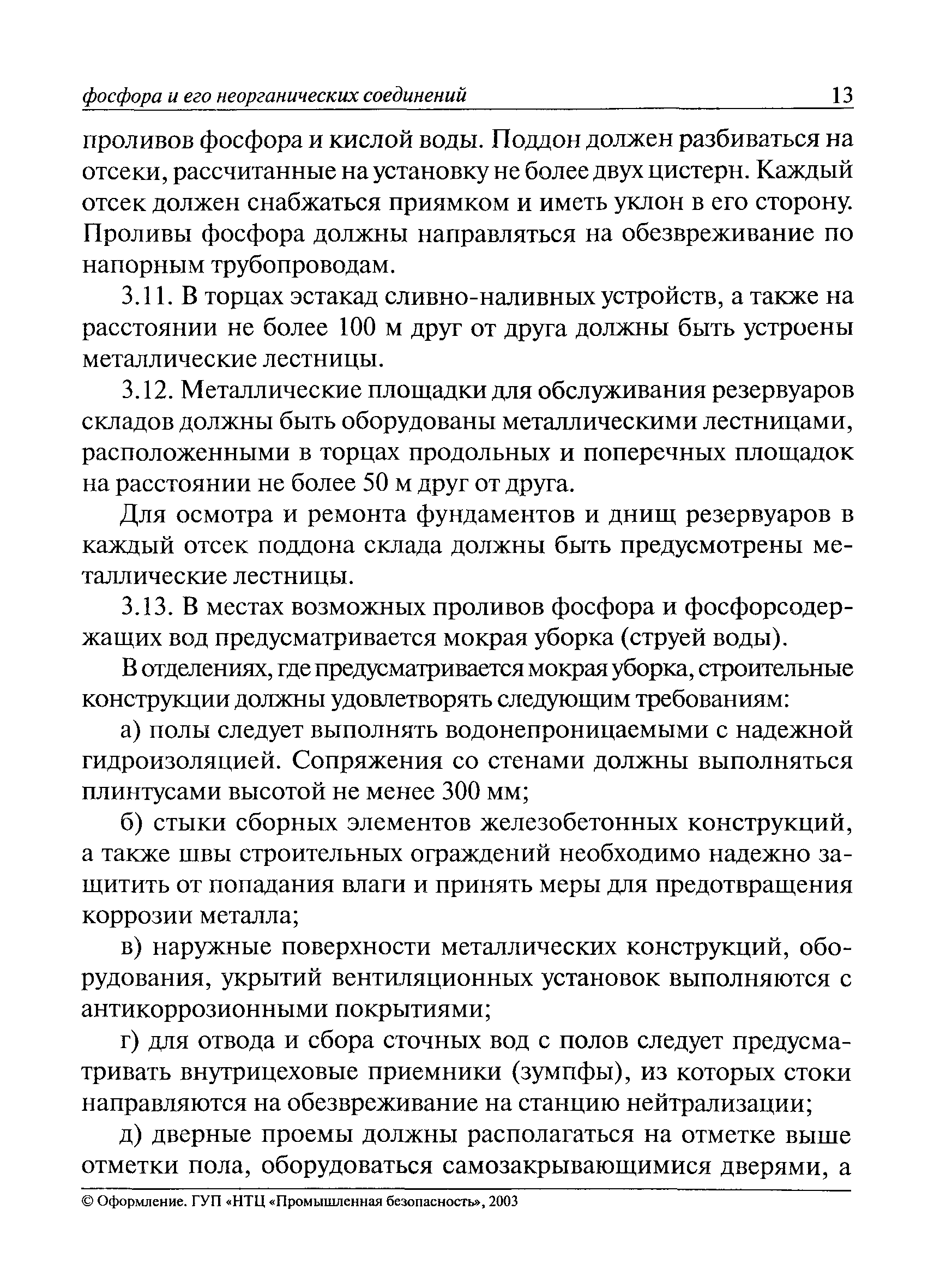 фосфора и его неорганических соединений 13

проливов фосфора и кислой воды. Поддон должен разбиваться на отсеки, рассчитанные на установку не более двух цистерн. Каждый отсек должен снабжаться приямком и иметь уклон в его сторону. Проливы фосфора должны направляться на обезвреживание по напорным трубопроводам.

3.11. В торцах эстакад сливно-наливных устройств, а также на расстоянии не более 100 м друг от друга должны быть устроены металлические лестницы.

3.12. Металлические площадки для обслуживания резервуаров складов должны быть оборудованы металлическими лестницами, расположенными в торцах продольных и поперечных площадок на расстоянии не более 50 м друг от друга.

Для осмотра и ремонта фундаментов и днищ резервуаров в каждый отсек поддона склада должны быть предусмотрены металлические лестницы.

3.13. В местах возможных проливов фосфора и фосфорсодержащих вод предусматривается мокрая уборка (струей воды).

В отделениях, где предусматривается мокрая уборка, строительные конструкции должны удовлетворять следующим требованиям:

а) полы следует выполнять водонепроницаемыми с надежной гидроизоляцией. Сопряжения со стенами должны выполняться плинтусами высотой не менее 300 мм;

б) стыки сборных элементов железобетонных конструкций, а также швы строительных ограждений необходимо надежно защитить от попадания влаги и принять меры для предотвращения коррозии металла;

в) наружные поверхности металлических конструкций, оборудования, укрытий вентиляционных установок выполняются с антикоррозионными покрытиями;

г) для отвода и сбора сточных вод с полов следует предусматривать внутрицеховые приемники (зумпфы), из которых стоки направляются на обезвреживание на станцию нейтрализации;

д) дверные проемы должны располагаться на отметке выше отметки пола, оборудоваться самозакрывающимися дверями, а

© Оформление. ГУП «НТЦ «Промышленная безопасность», 2003